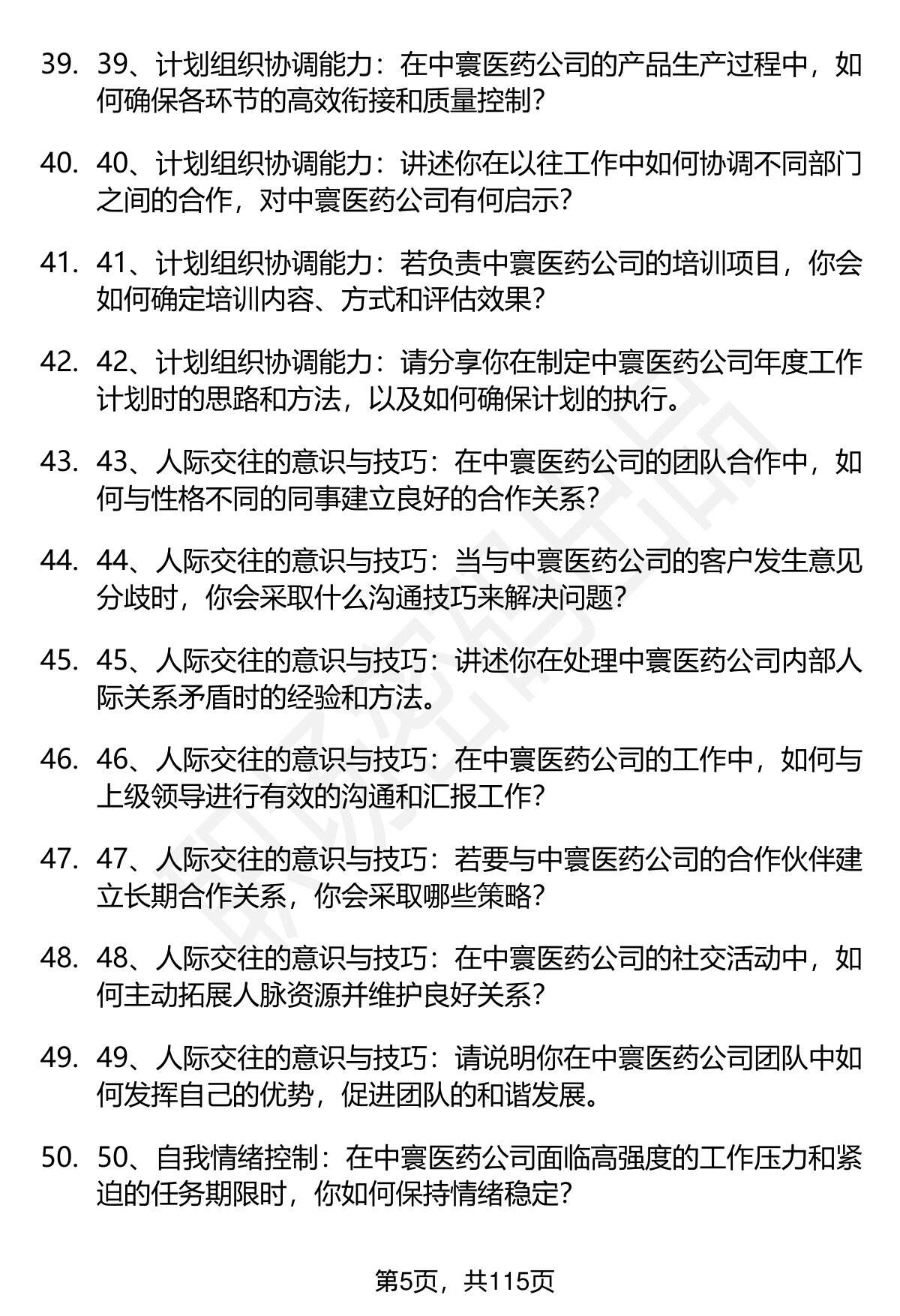 39. 39、计划组织协调能力：在中寰医药公司的产品生产过程中，如何确保各环节的高效衔接和质量控制？

40. 40、计划组织协调能力：讲述你在以往工作中如何协调不同部门之间的合作，对中寰医药公司有何启示？

41. 41、计划组织协调能力：若负责中寰医药公司的培训项目，你会如何确定培训内容、方式和评估效果？

42. 42、计划组织协调能力：请分享你在制定中寰医药公司年度工作计划时的思路和方法，以及如何确保计划的执行。

43. 43、人际交往的意识与技巧：在中寰医药公司的团队合作中，如何与性格不同的同事建立良好的合作关系？

44. 44、人际交往的意识与技巧：当与中寰医药公司的客户发生意见分歧时，你会采取什么沟通技巧来解决问题？

45. 45、人际交往的意识与技巧：讲述你在处理中寰医药公司内部人际关系矛盾时的经验和方法。

46. 46、人际交往的意识与技巧：在中寰医药公司的工作中，如何与上级领导进行有效的沟通和汇报工作？

47. 47、人际交往的意识与技巧：若要与中寰医药公司的合作伙伴建立长期合作关系，你会采取哪些策略？

48. 48、人际交往的意识与技巧：在中寰医药公司的社交活动中，如何主动拓展人脉资源并维护良好关系？

49. 49、人际交往的意识与技巧：请说明你在中寰医药公司团队中如何发挥自己的优势，促进团队的和谐发展。

50. 50、自我情绪控制：在中寰医药公司面临高强度的工作压力和紧迫的任务期限时，你如何保持情绪稳定？

第5页，共115页